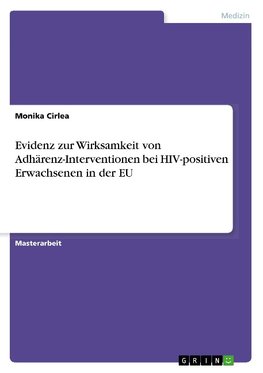 Medizin

Monika Cirlea

Evidenz zur Wirksamkeit von Adhärenz-Interventionen bei HIV-positiven Erwachsenen in der EU

Masterarbeit

GRIN